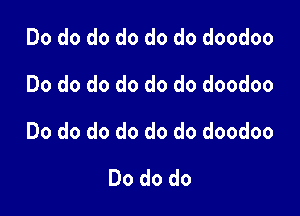 Do do do do do do doodoo

Do do do do do do doodoo

Do do do do do do doodoo

Do do do